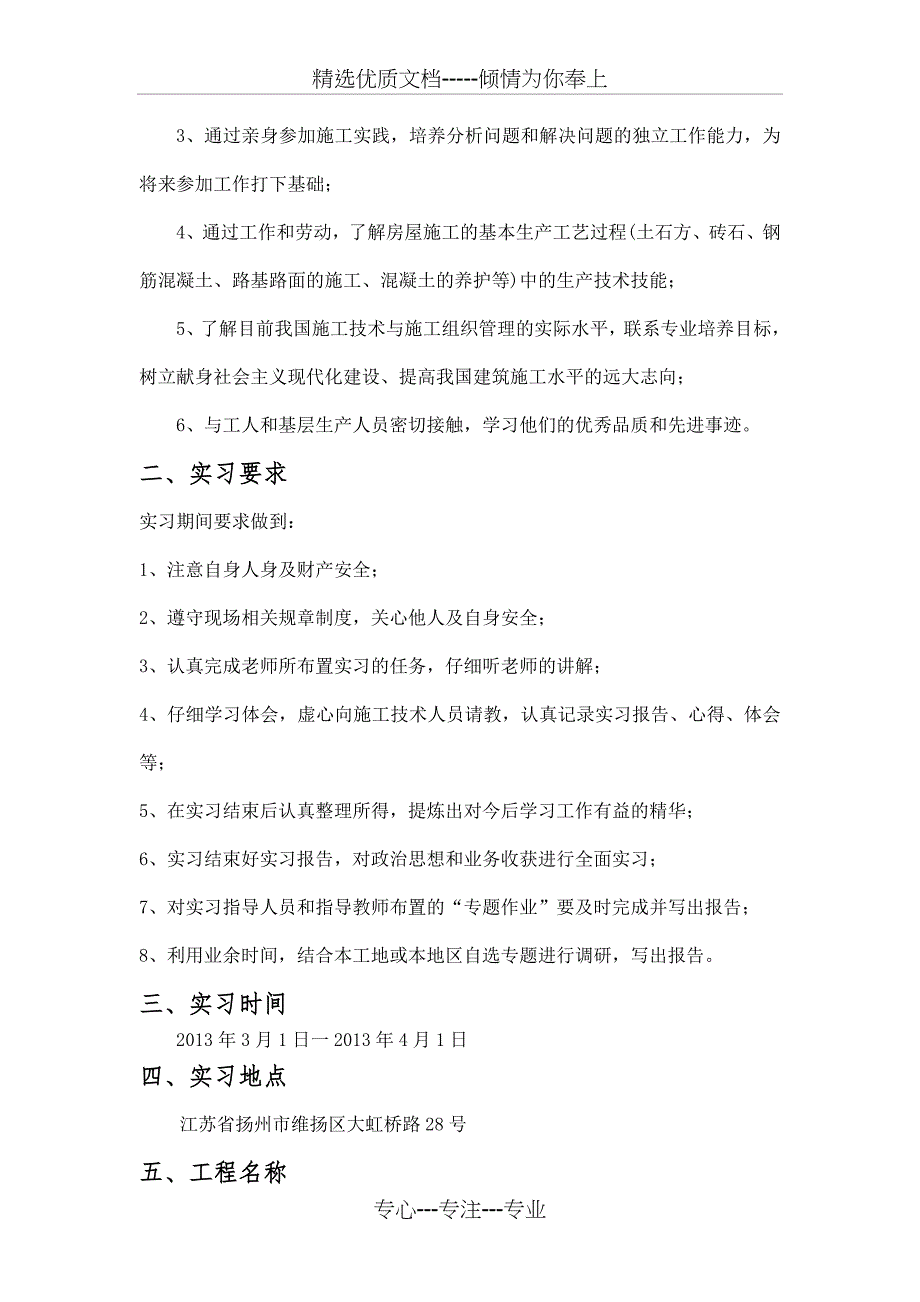 精选优质文档-----倾情为你奉上

3、通过亲身参加施工实践，培养分析问题和解决问题的独立工作能力，为将来参加工作打下基础；

4、通过工作和劳动，了解房屋施工的基本生产工艺过程(土石方、砖石、钢筋混凝土、路基路面的施工、混凝土的养护等)中的生产技术技能；

5、了解目前我国施工技术与施工组织管理的实际水平，联系专业培养目标，树立献身社会主义现代化建设、提高我国建筑施工水平的远大志向；

6、与工人和基层生产人员密切接触，学习他们的优秀品质和先进事迹。

二、实习要求

实习期间要求做到：

1、注意自身人身及财产安全；

2、遵守现场相关规章制度，关心他人及自身安全；

3、认真完成老师所布置实习的任务，仔细听老师的讲解；

4、仔细学习体会，虚心向施工技术人员请教，认真记录实习报告、心得、体会等；

5、在实习结束后认真整理所得，提炼出对今后学习工作有益的精华；

6、实习结束好实习报告，对政治思想和业务收获进行全面实习；

7、对实习指导人员和指导教师布置的“专题作业”要及时完成并写出报告；

8、利用业余时间，结合本工地或本地区自选专题进行调研，写出报告。

三、实习时间

2013年3月1日一2013年4月1日

四、实习地点

江苏省扬州市维扬区大虹桥路28号

五、工程名称

专心---专注---专业